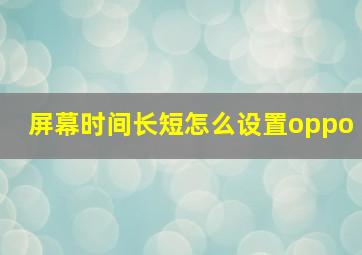 屏幕时间长短怎么设置oppo